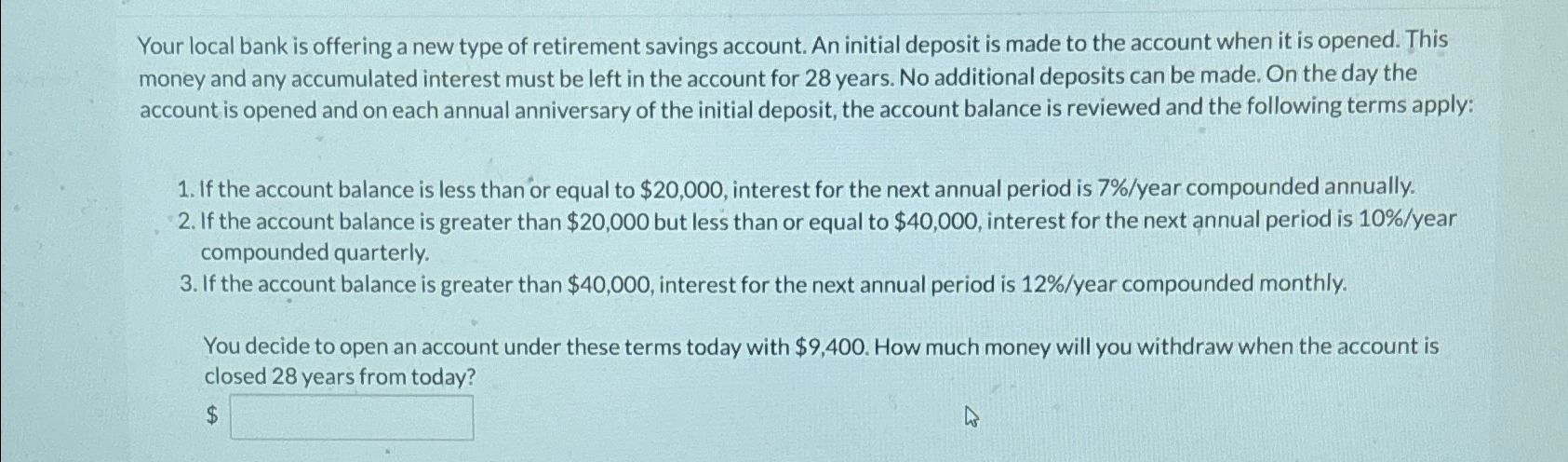 Your local bank is offering a new type of retirement savings account. An initial deposit is made to the account when it is opened. This money and any accumulated interest must be left in the account for 28 years. No additional deposits can be made. On the day the account is opened and on each annual anniversary of the initial deposit, the account balance is reviewed and the following terms apply:

1. If the account balance is less than or equal to \$20,000, interest for the next annual period is 7%/year compounded annually.
2. If the account balance is greater than \$20,000 but less than or equal to \$40,000, interest for the next annual period is 10%/year compounded quarterly.
3. If the account balance is greater than \$40,000, interest for the next annual period is 12%/year compounded monthly.

You decide to open an account under these terms today with \$9,400. How much money will you withdraw when the account is closed 28 years from today?

\$